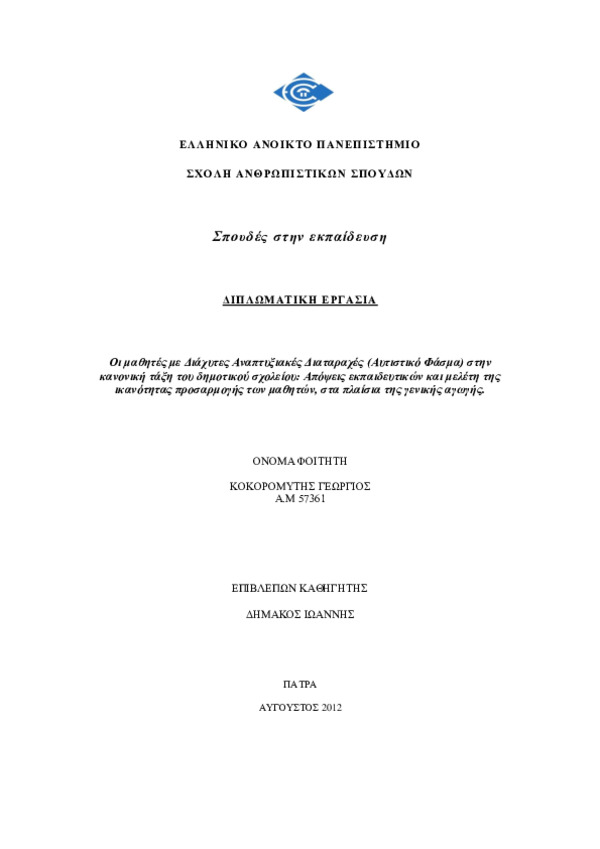 ΕΛΛΗΝΙΚΟ ΑΝΟΙΚΤΟ ΠΑΝΕΠΙΣΤΗΜΙΟ

ΣΧΟΛΗ ΑΝΘΡΩΠΙΣΤΙΚΩΝ ΣΠΟΥΔΩΝ

Σπουδές στην εκπαίδευση

ΔΙΠΛΩΜΑΤΙΚΗ ΕΡΓΑΣΙΑ

Οι μαθητές με Διάχυτες Αναπτυξιακές Διαταραχές (Αυτιστικό Φάσμα) στην κανονική τάξη του δημοτικού σχολείου: Απόψεις εκπαιδευτικών και μελέτη της ικανότητας προσαρμογής των μαθητών, στα πλαίσια της γενικής αγωγής.

ΟΝΟΜΑ ΦΟΙΤΗΤΗ

ΚΟΚΟΡΟΜΥΤΗΣ ΓΕΩΡΓΙΟΣ
Α.Μ 57361

ΕΠΙΒΛΕΠΩΝ ΚΑΘΗΓΗΤΗΣ

ΔΗΜΑΚΟΣ ΙΩΑΝΝΗΣ

ΠΑΤΡΑ

ΑΥΓΟΥΣΤΟΣ 2012